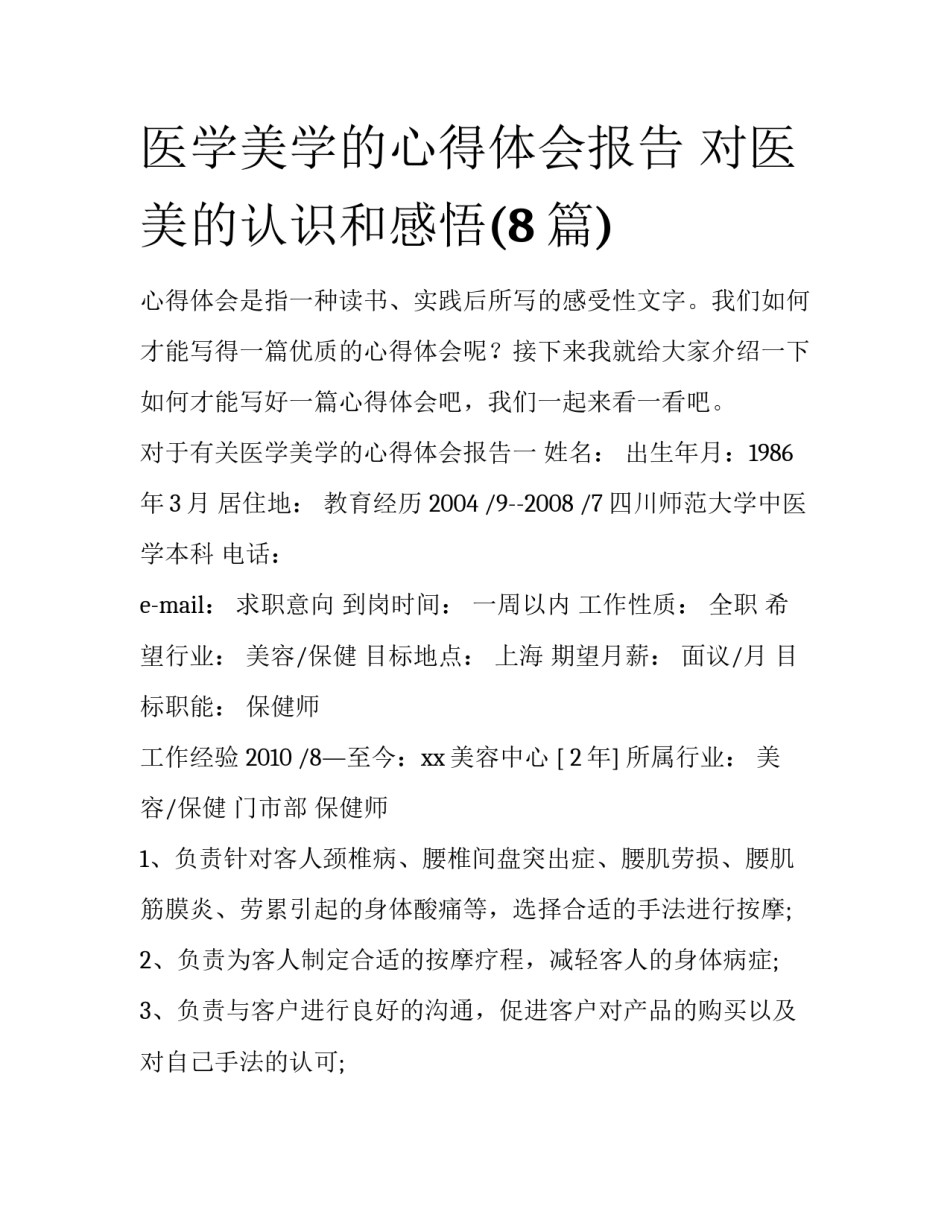 医学美学的心得体会报告 对医美的认识和感悟(8 篇)

心得体会是指一种读书、实践后所写的感受性文字。我们如何才能写得一篇优质的心得体会呢？接下来我就给大家介绍一下如何才能写好一篇心得体会吧，我们一起来看一看吧。

对于有关医学美学的心得体会报告一 姓名： 出生年月：1986 年 3 月 居住地： 教育经历 2004 /9--2008 /7 四川师范大学中医学本科 电话：

e-mail： 求职意向 到岗时间： 一周以内 工作性质： 全职 希望行业： 美容/保健 目标地点： 上海 期望月薪： 面议/月 目标职能： 保健师

工作经验 2010 /8—至今：xx 美容中心 [ 2 年] 所属行业： 美容/保健 门市部 保健师

1、负责针对客人颈椎病、腰椎间盘突出症、腰肌劳损、腰肌筋膜炎、劳累引起的身体酸痛等，选择合适的手法进行按摩;

2、负责为客人制定合适的按摩疗程，减轻客人的身体病症;

3、负责与客户进行良好的沟通，促进客户对产品的购买以及对自己手法的认可;